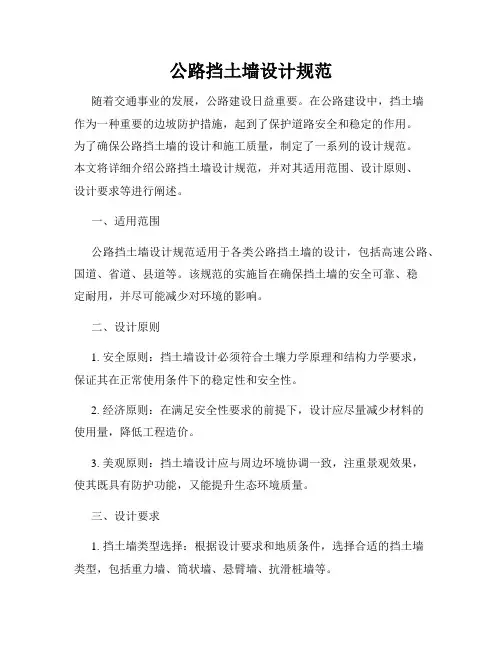 公路挡土墙设计规范

随着交通事业的发展，公路建设日益重要。在公路建设中，挡土墙作为一种重要的边坡防护措施，起到了保护道路安全和稳定的作用。为了确保公路挡土墙的设计和施工质量，制定了一系列的设计规范。本文将详细介绍公路挡土墙设计规范，并对其适用范围、设计原则、设计要求等进行阐述。

一、适用范围

公路挡土墙设计规范适用于各类公路挡土墙的设计，包括高速公路、国道、省道、县道等。该规范的实施旨在确保挡土墙的安全可靠、稳定耐用，并尽可能减少对环境的影响。

二、设计原则

1. 安全原则：挡土墙设计必须符合土壤力学原理和结构力学要求，保证其在正常使用条件下的稳定性和安全性。

2. 经济原则：在满足安全性要求的前提下，设计应尽量减少材料的使用量，降低工程造价。

3. 美观原则：挡土墙设计应与周边环境协调一致，注重景观效果，使其既具有防护功能，又能提升生态环境质量。

三、设计要求

1. 挡土墙类型选择：根据设计要求和地质条件，选择合适的挡土墙类型，包括重力墙、筒状墙、悬臂墙、抗滑桩墙等。